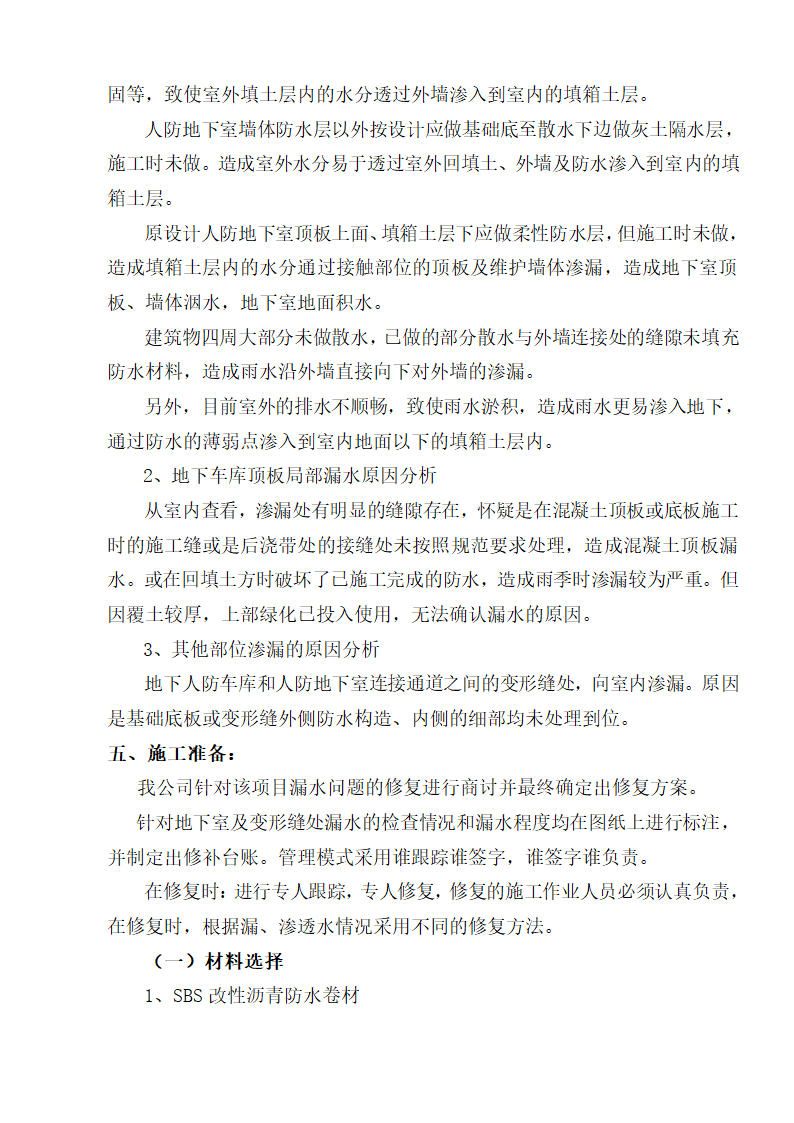 固等，致使室外填土层内的水分透过外墙渗入到室内的填箱土层。

人防地下室墙体防水层以外按设计应做基础底至散水下边做灰土隔水层，施工时未做。造成室外水分易于透过室外回填土、外墙及防水渗入到室内的填箱土层。

原设计人防地下室顶板上面、填箱土层下应做柔性防水层，但施工时未做，造成填箱土层内的水分通过接触部位的顶板及维护墙体渗漏，造成地下室顶板、墙体洇水，地下室地面积水。

建筑物四周大部分未做散水，已做的部分散水与外墙连接处的缝隙未填充防水材料，造成雨水沿外墙直接向下对外墙的渗漏。

另外，目前室外的排水不顺畅，致使雨水淤积，造成雨水更易渗入地下，通过防水的薄弱点渗入到室内地面以下的填箱土层内。

2、地下车库顶板局部漏水原因分析

从室内查看，渗漏处有明显的缝隙存在，怀疑是在混凝土顶板或底板施工时的施工缝或是后浇带处的接缝处未按照规范要求处理，造成混凝土顶板漏水。或在回填土方时破坏了已施工完成的防水，造成雨季时渗漏较为严重。但因覆土较厚，上部绿化已投入使用，无法确认漏水的原因。

3、其他部位渗漏的原因分析

地下人防车库和人防地下室连接通道之间的变形缝处，向室内渗漏。原因是基础底板或变形缝外侧防水构造、内侧的细部均未处理到位。

五、施工准备：

我公司针对该项目漏水问题的修复进行商讨并最终确定出修复方案。

针对地下室及变形缝处漏水的检查情况和漏水程度均在图纸上进行标注，并制定出修补台账。管理模式采用谁跟踪谁签字，谁签字谁负责。

在修复时：进行专人跟踪，专人修复，修复的施工作业人员必须认真负责，在修复时，根据漏、渗透水情况采用不同的修复方法。

（一）材料选择

1、SBS 改性沥青防水卷材